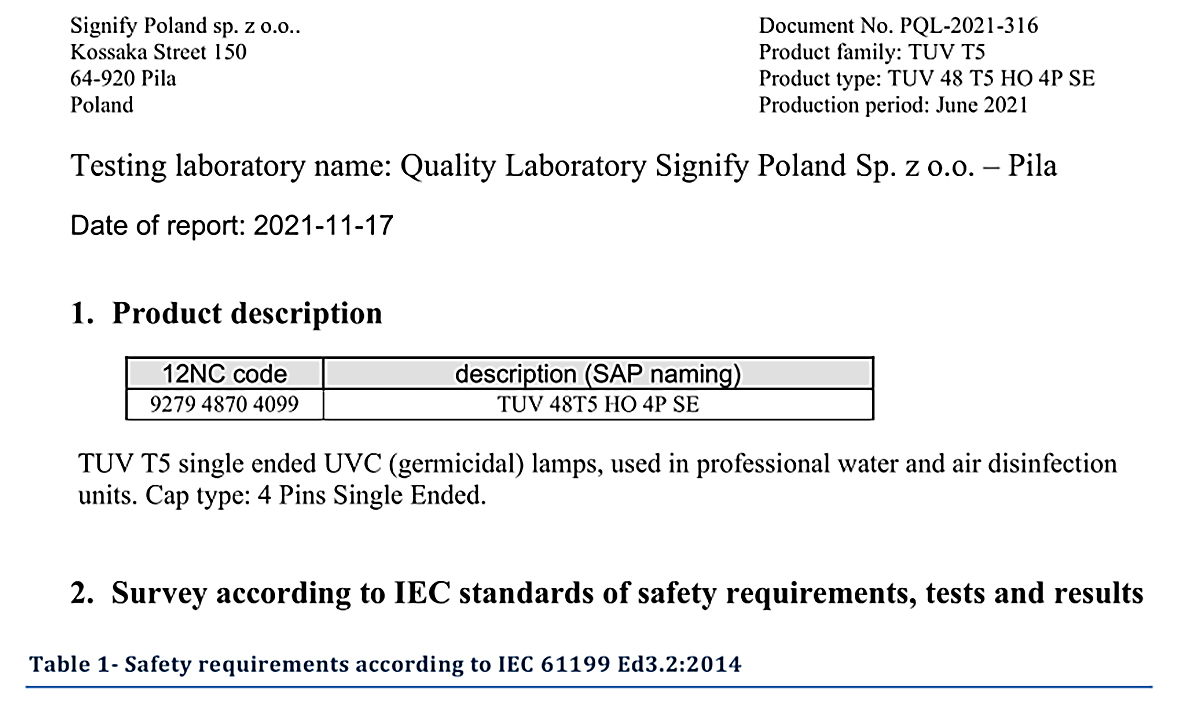 Signify Poland sp. z o.o..
Kossaka Street 150
64-920 Pila
Poland

Document No. PQL-2021-316
Product family: TUV T5
Product type: TUV 48 T5 HO 4P SE
Production period: June 2021

Testing laboratory name: Quality Laboratory Signify Poland Sp. z o.o. – Pila

Date of report: 2021-11-17

1. Product description

| 12NC code | description (SAP naming) |
|---|---|
| 9279 4870 4099 | TUV 48T5 HO 4P SE |

TUV T5 single ended UVC (germicidal) lamps, used in professional water and air disinfection units. Cap type: 4 Pins Single Ended.

2. Survey according to IEC standards of safety requirements, tests and results

Table 1- Safety requirements according to IEC 61199 Ed3.2:2014